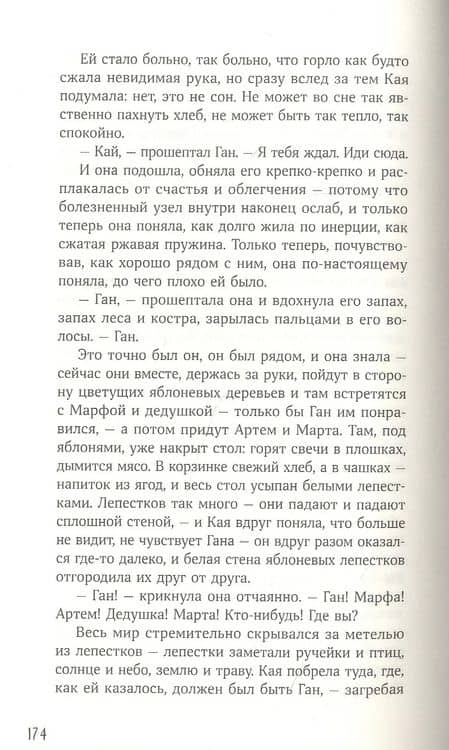 Ей стало больно, так больно, что горло как будто сжала невидимая рука, но сразу вслед за тем Кая подумала: нет, это не сон. Не может во сне так явственно пахнуть хлеб, не может быть так тепло, так спокойно.

— Кай, — прошептал Ган. — Я тебя ждал. Иди сюда.

И она подошла, обняла его крепко-крепко и расплакалась от счастья и облегчения — потому что болезненный узел внутри наконец ослаб, и только теперь она поняла, как долго жила по инерции, как сжатая ржавая пружина. Только теперь, почувствовав, как хорошо рядом с ним, она по-настоящему поняла, до чего плохо ей было.

— Ган, — прошептала она и вдохнула его запах, запах леса и костра, зарылась пальцами в его волосы. — Ган.

Это точно был он, он был рядом, и она знала — сейчас они вместе, держась за руки, пойдут в сторону цветущих яблоневых деревьев и там встретятся с Марфой и дедушкой — только бы Ган им понравился, — а потом придут Артем и Марта. Там, под яблонями, уже накрыт стол: горят свечи в плошках, дымится мясо. В корзинке свежий хлеб, а в чашках — напиток из ягод, и весь стол усыпан белыми лепестками. Лепестков так много — они падают и падают сплошной стеной, — и Кая вдруг поняла, что больше не видит, не чувствует Гана — он вдруг разом оказался где-то далеко, и белая стена яблоневых лепестков отгородила их друг от друга.

— Ган! — крикнула она отчаянно. — Ган! Марфа! Артем! Дедушка! Марта! Кто-нибудь! Где вы?

Весь мир стремительно скрывался за метелью из лепестков — лепестки заметали ручейки и птиц, солнце и небо, землю и траву. Кая побрела туда, где, как ей казалось, должен был быть Ган, — загребая

174